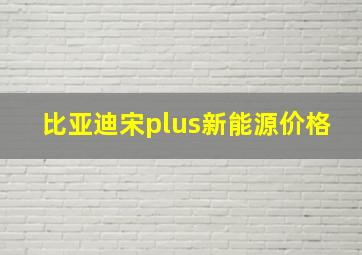 比亚迪宋plus新能源价格